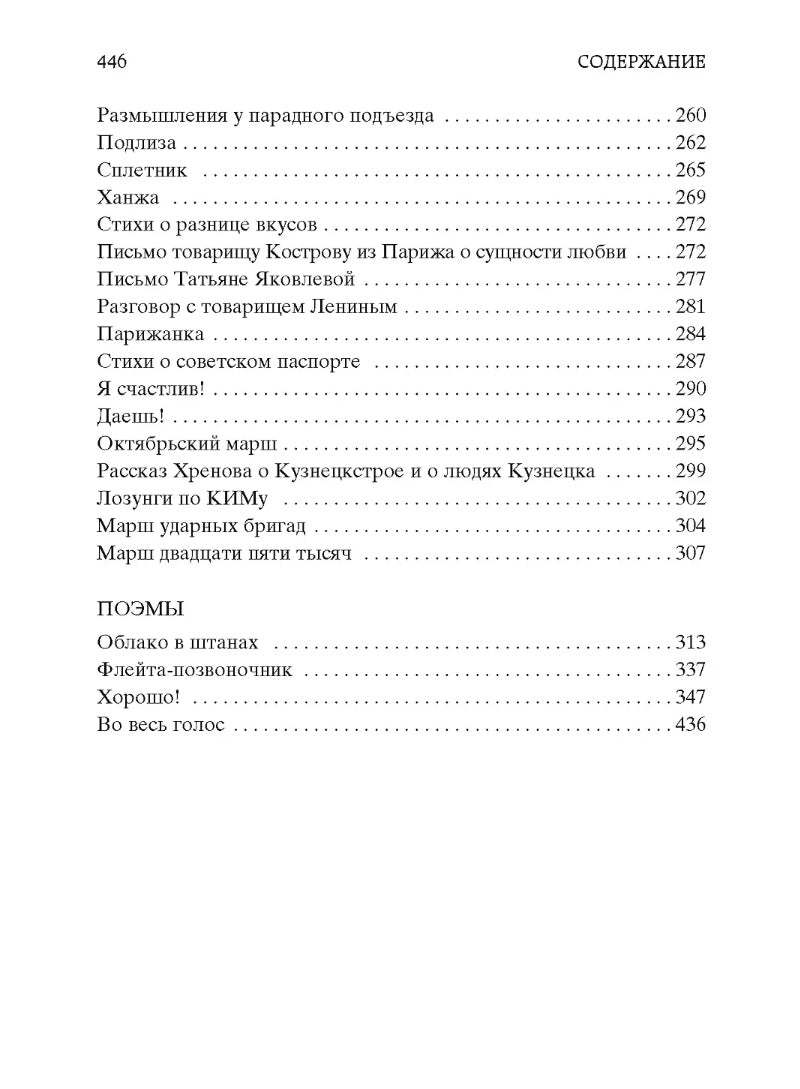 446 СОДЕРЖАНИЕ

Размышления у парадного подъезда 260
Подлиза 262
Сплетник 265
Ханжа 269
Стихи о разнице вкусов 272
Письмо товарищу Кострову из Парижа о сущности любви 272
Письмо Татьяне Яковлевой 277
Разговор с товарищем Лениным 281
Парижанка 284
Стихи о советском паспорте 287
Я счастлив! 290
Даешь! 293
Октябрьский марш 295
Рассказ Хренова о Кузнецкстрое и о людях Кузнецка 299
Лозунги по КИМу 302
Марш ударных бригад 304
Марш двадцати пяти тысяч 307

ПОЭМЫ

Облако в штанах 313
Флейта-позвоночник 337
Хорошо! 347
Во весь голос 436